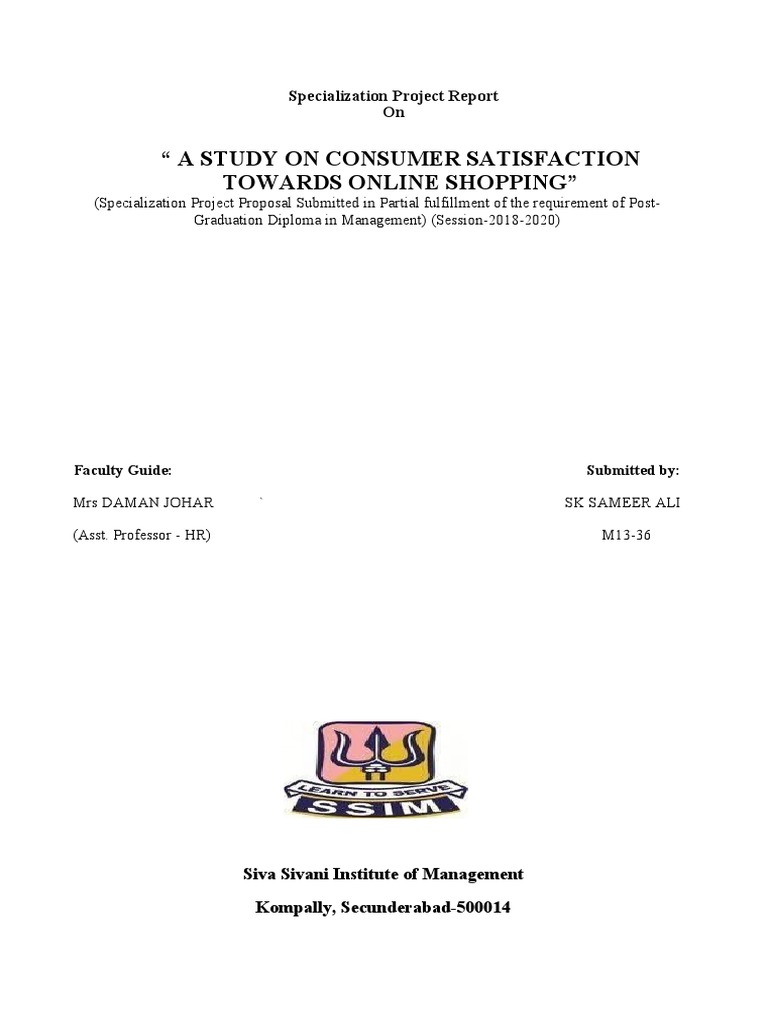 Specialization Project Report
On

“ A STUDY ON CONSUMER SATISFACTION TOWARDS ONLINE SHOPPING”

(Specialization Project Proposal Submitted in Partial fulfillment of the requirement of Post-Graduation Diploma in Management) (Session-2018-2020)

Faculty Guide:

Mrs DAMAN JOHAR `

(Asst. Professor - HR)

Submitted by:

SK SAMEER ALI

M13-36

LEARN TO SERVE

SSIM

Siva Sivani Institute of Management

Kompally, Secunderabad-500014